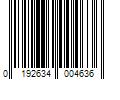 0 192634 004636